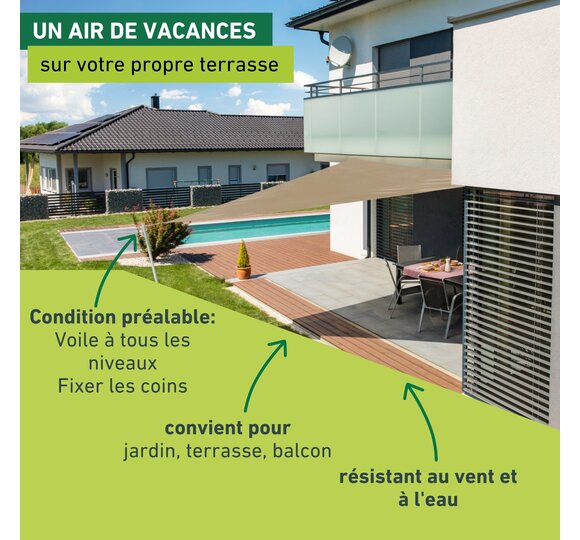 UN AIR DE VACANCES

sur votre propre terrasse

Condition préalable:
Voile à tous les niveaux
Fixer les coins

convient pour
jardin, terrasse, balcon

résistant au vent et
à l'eau